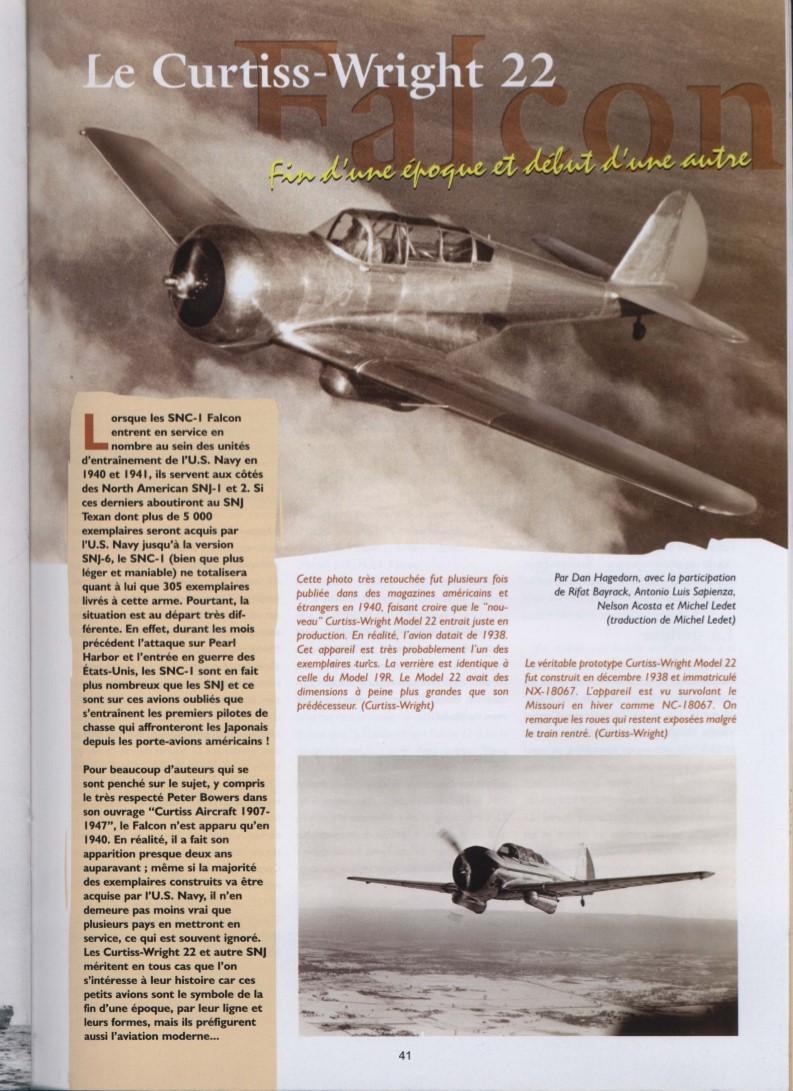 Le Curtiss-Wright 22

Falcon

Fin d'une époque et début d'une autre

Lorsque les SNC-1 Falcon entrent en service en nombre au sein des unités d'entraînement de l'U.S. Navy en 1940 et 1941, ils servent aux côtés des North American SNJ-1 et 2. Si ces derniers aboutiront au SNJ Texan dont plus de 5 000 exemplaires seront acquis par l'U.S. Navy jusqu'à la version SNJ-6, le SNC-1 (bien que plus léger et maniable) ne totalisera quant à lui que 305 exemplaires livrés à cette arme. Pourtant, la situation est au départ très différente. En effet, durant les mois précédent l'attaque sur Pearl Harbor et l'entrée en guerre des États-Unis, les SNC-1 sont en fait plus nombreux que les SNJ et ce sont sur ces avions oubliés que s'entraînent les premiers pilotes de chasse qui affronteront les Japonais depuis les porte-avions américains !

Pour beaucoup d'auteurs qui se sont penché sur le sujet, y compris le très respecté Peter Bowers dans son ouvrage "Curtiss Aircraft 1907-1947", le Falcon n'est apparu qu'en 1940. En réalité, il a fait son apparition presque deux ans auparavant ; même si la majorité des exemplaires construits va être acquise par l'U.S. Navy, il n'en demeure pas moins vrai que plusieurs pays en mettront en service, ce qui est souvent ignoré. Les Curtiss-Wright 22 et autre SNJ méritent en tous cas que l'on s'intéresse à leur histoire car ces petits avions sont le symbole de la fin d'une époque, par leur ligne et leurs formes, mais ils préfigurent aussi l'aviation moderne...

Cette photo très retouchée fut plusieurs fois publiée dans des magazines américains et étrangers en 1940, faisant croire que le "nouveau" Curtiss-Wright Model 22 entrait juste en production. En réalité, l'avion datait de 1938. Cet appareil est très probablement l'un des exemplaires turcs. La verrière est identique à celle du Model 19R. Le Model 22 avait des dimensions à peine plus grandes que son prédécesseur. (Curtiss-Wright)

Par Dan Hagedorn, avec la participation de Rifat Bayrack, Antonio Luis Sapienza, Nelson Acosta et Michel Ledet (traduction de Michel Ledet)

Le véritable prototype Curtiss-Wright Model 22 fut construit en décembre 1938 et immatriculé NX-18067. L'appareil est vu survolant le Missouri en hiver comme NC-18067. On remarque les roues qui restent exposées malgré le train rentré. (Curtiss-Wright)

41